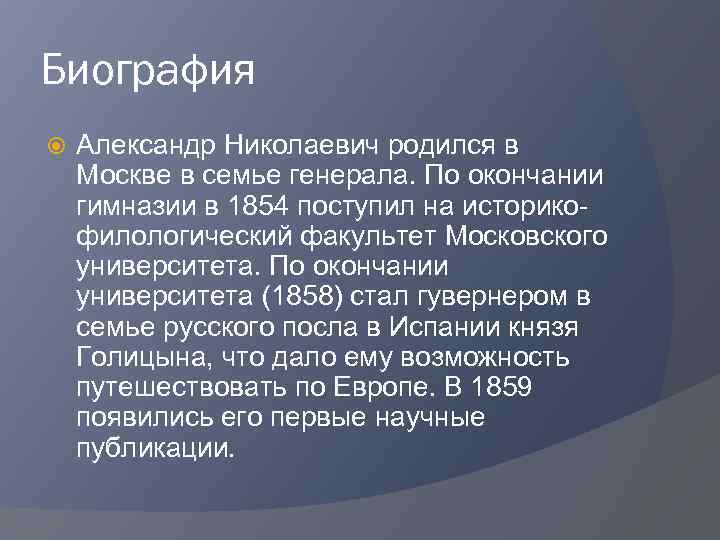 Биография

• Александр Николаевич родился в Москве в семье генерала. По окончании гимназии в 1854 поступил на историко-филологический факультет Московского университета. По окончании университета (1858) стал гувернером в семье русского посла в Испании князя Голицына, что дало ему возможность путешествовать по Европе. В 1859 появились его первые научные публикации.